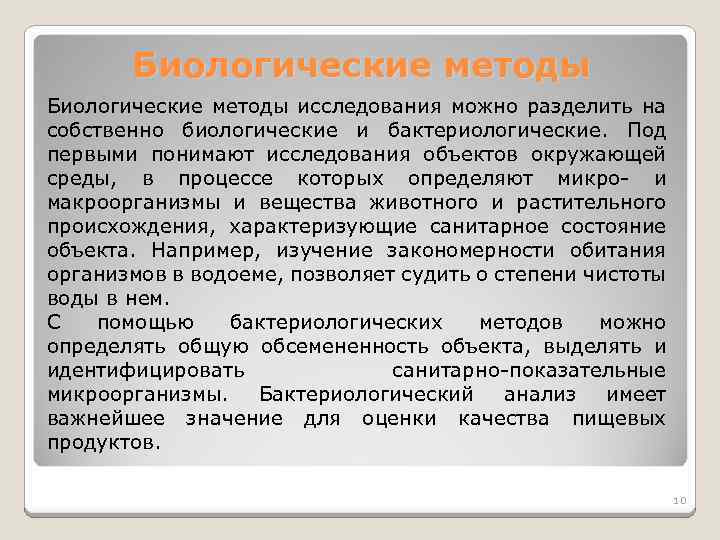 Биологические методы

Биологические методы исследования можно разделить на собственно биологические и бактериологические. Под первыми понимают исследования объектов окружающей среды, в процессе которых определяют микро- и макроорганизмы и вещества животного и растительного происхождения, характеризующие санитарное состояние объекта. Например, изучение закономерности обитания организмов в водоеме, позволяет судить о степени чистоты воды в нем.

С помощью бактериологических методов можно определять общую обсемененность объекта, выделять и идентифицировать санитарно-показательные микроорганизмы. Бактериологический анализ имеет важнейшее значение для оценки качества пищевых продуктов.

10